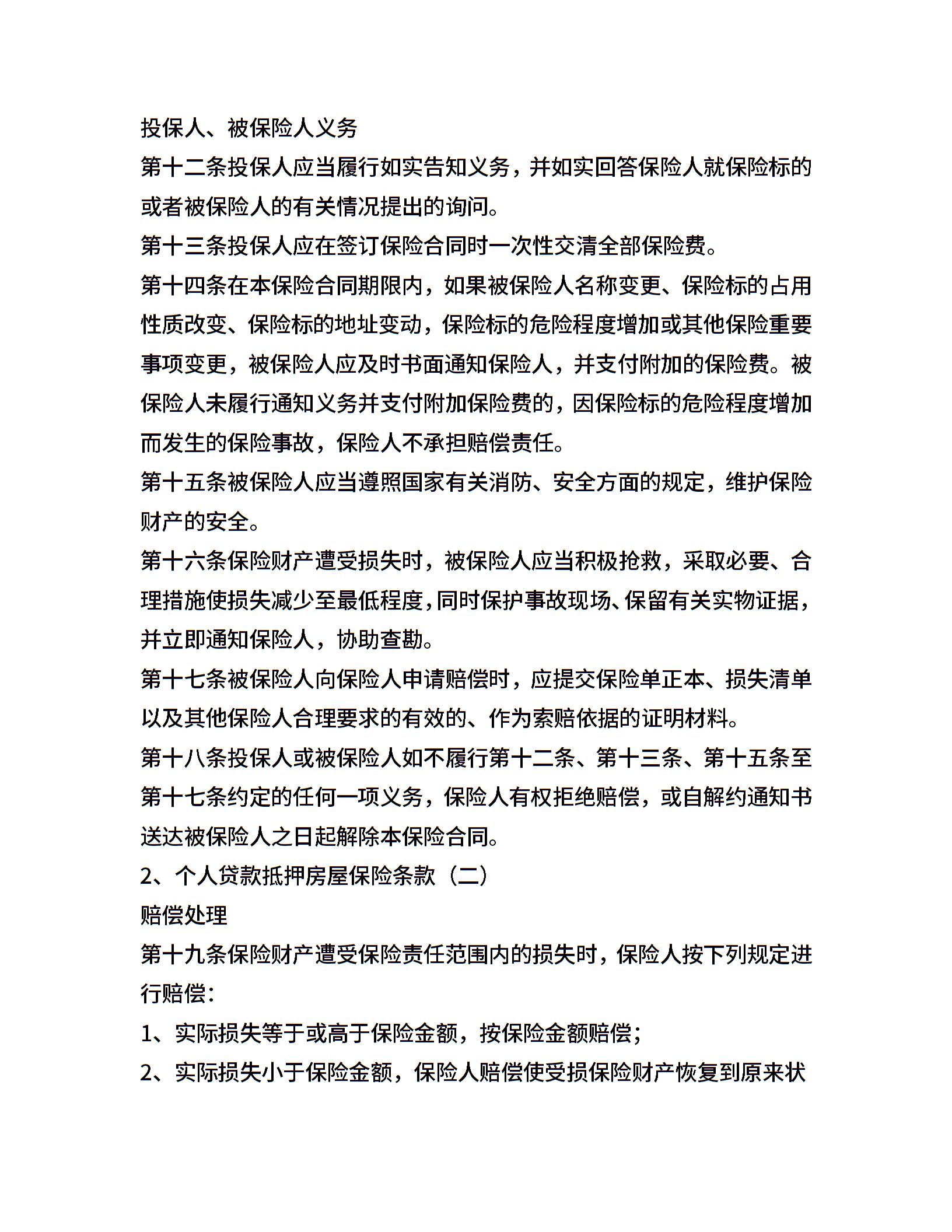 投保人、被保险人义务

第十二条投保人应当履行如实告知义务，并如实回答保险人就保险标的或者被保险人的有关情况提出的询问。

第十三条投保人应在签订保险合同时一次性交清全部保险费。

第十四条在本保险合同期限内，如果被保险人名称变更、保险标的占用性质改变、保险标的地址变动，保险标的危险程度增加或其他保险重要事项变更，被保险人应及时书面通知保险人，并支付附加的保险费。被保险人未履行通知义务并支付附加保险费的，因保险标的危险程度增加而发生的保险事故，保险人不承担赔偿责任。

第十五条被保险人应当遵照国家有关消防、安全方面的规定，维护保险财产的安全。

第十六条保险财产遭受损失时，被保险人应当积极抢救，采取必要、合理措施使损失减少至最低程度，同时保护事故现场、保留有关实物证据，并立即通知保险人，协助查勘。

第十七条被保险人向保险人申请赔偿时，应提交保险单正本、损失清单以及其他保险人合理要求的有效的、作为索赔依据的证明材料。

第十八条投保人或被保险人如不履行第十二条、第十三条、第十五条至第十七条约定的任何一项义务，保险人有权拒绝赔偿，或自解约通知书送达被保险人之日起解除本保险合同。

2、个人贷款抵押房屋保险条款（二）

赔偿处理

第十九条保险财产遭受保险责任范围内的损失时，保险人按下列规定进行赔偿：

1、实际损失等于或高于保险金额，按保险金额赔偿；

2、实际损失小于保险金额，保险人赔偿使受损保险财产恢复到原来状